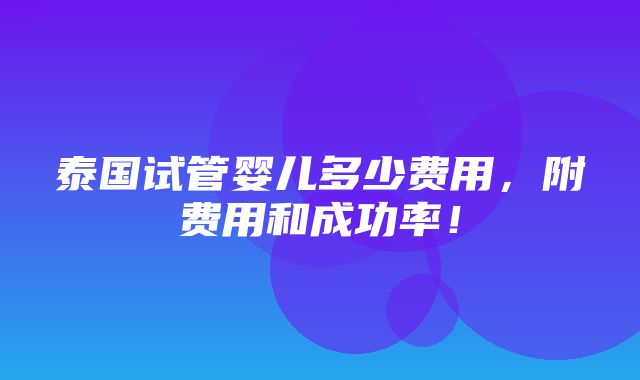 泰国试管婴儿多少费用，附费用和成功率！